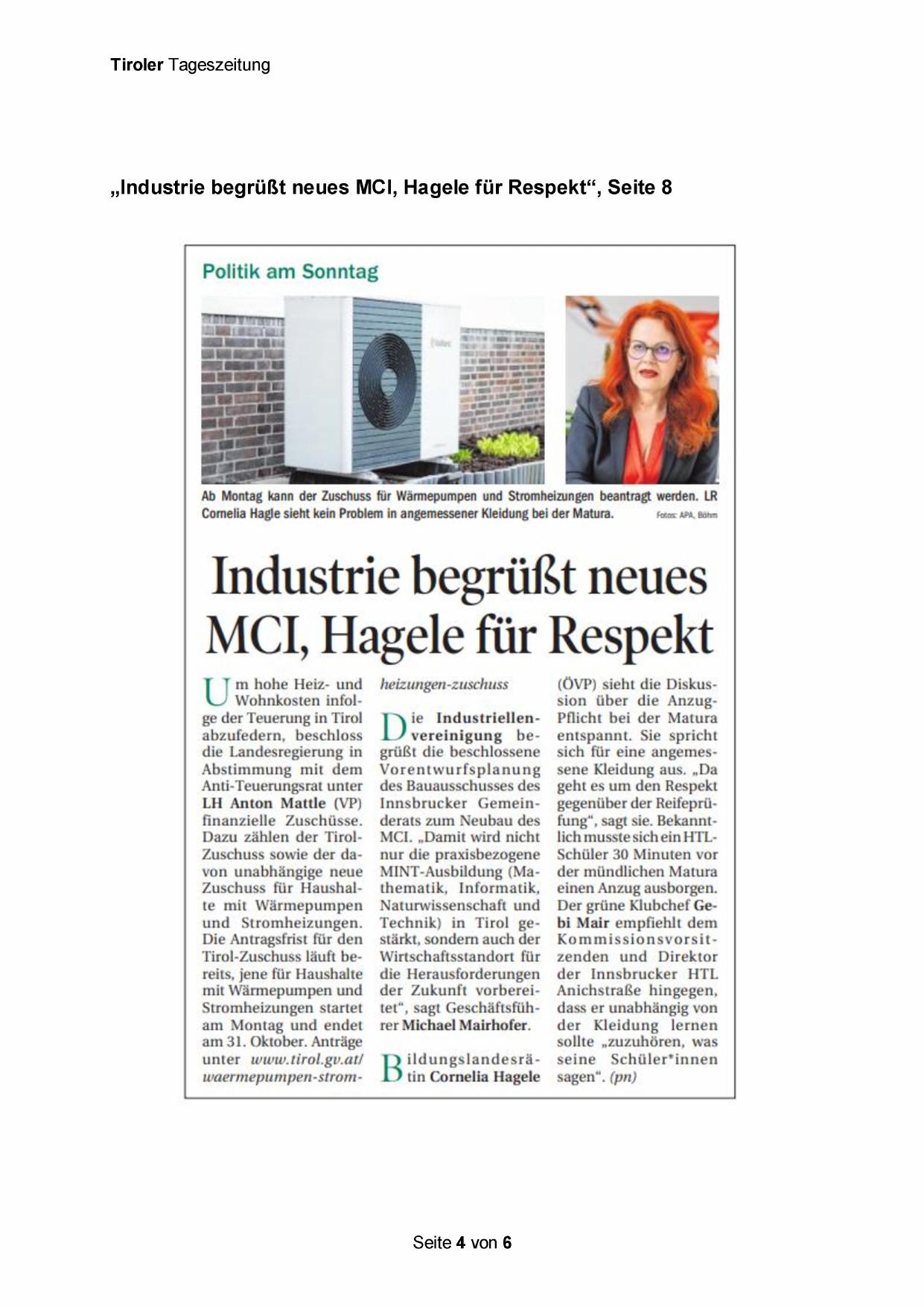 Tiroler Tageszeitung

„Industrie begrüßt neues MCI, Hagele für Respekt“, Seite 8

Politik am Sonntag

Ab Montag kann der Zuschuss für Wärmepumpen und Stromheizungen beantragt werden. LR Cornelia Hagle sieht kein Problem in angemessener Kleidung bei der Matura. Fotos: APA, Böhm

Industrie begrüßt neues MCI, Hagele für Respekt

Um hohe Heiz- und Wohnkosten infolge der Teuerung in Tirol abzufedern, beschloss die Landesregierung in Abstimmung mit dem Anti-Teuerungsrat unter LH Anton Mattle (VP) finanzielle Zuschüsse. Dazu zählen der Tirol-Zuschuss sowie der davon unabhängige neue Zuschuss für Haushalte mit Wärmepumpen und Stromheizungen. Die Antragsfrist für den Tirol-Zuschuss läuft bereits, jene für Haushalte mit Wärmepumpen und Stromheizungen startet am Montag und endet am 31. Oktober. Anträge unter www.tirol.gv.at/waermepumpen-stromheizungen-zuschuss

Die Industriellenvereinigung begrüßt die beschlossene Vorentwurfsplanung des Bauausschusses des Innsbrucker Gemeinderats zum Neubau des MCI. „Damit wird nicht nur die praxisbezogene MINT-Ausbildung (Mathematik, Informatik, Naturwissenschaft und Technik) in Tirol gestärkt, sondern auch der Wirtschaftsstandort für die Herausforderungen der Zukunft vorbereitet“, sagt Geschäftsführer Michael Mairhofer.

Bildungslandesrätin Cornelia Hagele (ÖVP) sieht die Diskussion über die Anzug-Pflicht bei der Matura entspannt. Sie spricht sich für eine angemessene Kleidung aus. „Da geht es um den Respekt gegenüber der Reifeprüfung“, sagt sie. Bekanntlich musste sich ein HTL-Schüler 30 Minuten vor der mündlichen Matura einen Anzug ausborgen. Der grüne Klubchef Gebi Mair empfiehlt dem Kommissionsvorsitzenden und Direktor der Innsbrucker HTL Anichstraße hingegen, dass er unabhängig von der Kleidung lernen sollte „zuzuhören, was seine Schüler*innen sagen“. (pn)

Seite 4 von 6